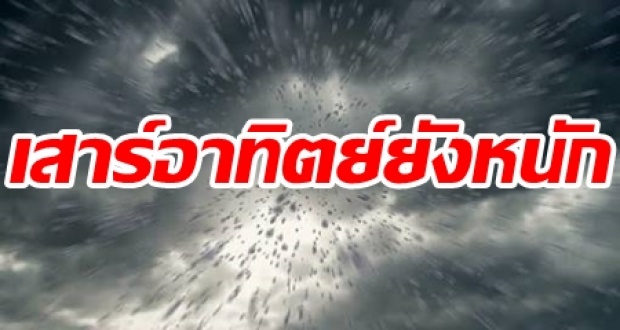 เสาร์อาทิตย์ยังหนัก